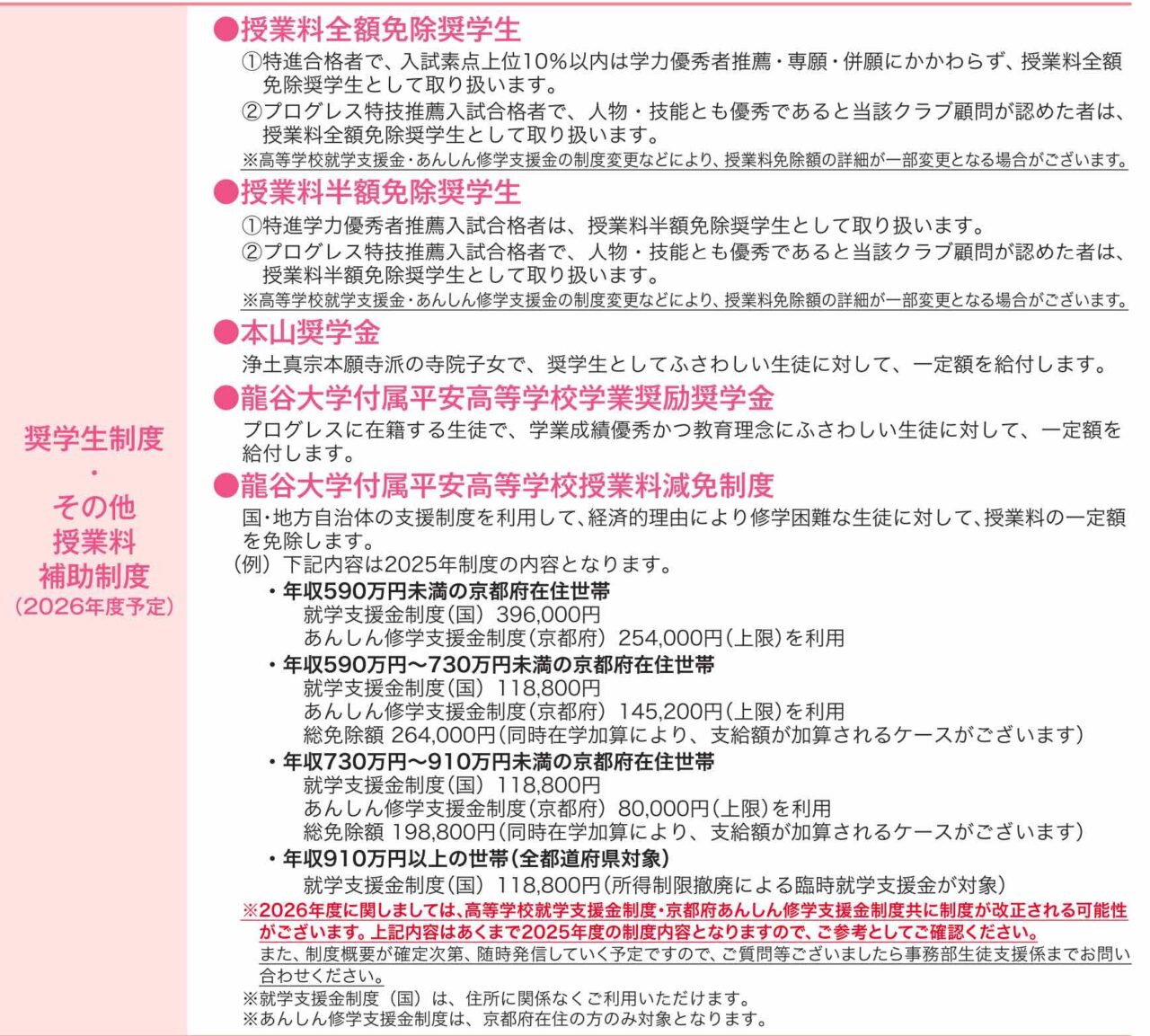 奨学生制度
・
その他
授業料
補助制度
（2026年度予定）

●授業料全額免除奨学生
①特進合格者で、入試素点上位10%以内は学力優秀者推薦・専願・併願にかかわらず、授業料全額免除奨学生として取り扱います。
②プログレス特技推薦入試合格者で、人物・技能とも優秀であると当該クラブ顧問が認めた者は、授業料全額免除奨学生として取り扱います。
※高等学校就学支援金・あんしん修学支援金の制度変更などにより、授業料免除額の詳細が一部変更となる場合がございます。

●授業料半額免除奨学生
①特進学力優秀者推薦入試合格者は、授業料半額免除奨学生として取り扱います。
②プログレス特技推薦入試合格者で、人物・技能とも優秀であると当該クラブ顧問が認めた者は、授業料半額免除奨学生として取り扱います。
※高等学校就学支援金・あんしん修学支援金の制度変更などにより、授業料免除額の詳細が一部変更となる場合がございます。

●本山奨学金
浄土真宗本願寺派の寺院子女で、奨学生としてふさわしい生徒に対して、一定額を給付します。

●龍谷大学付属平安高等学校学業奨励奨学金
プログレスに在籍する生徒で、学業成績優秀かつ教育理念にふさわしい生徒に対して、一定額を給付します。

●龍谷大学付属平安高等学校授業料減免制度
国・地方自治体の支援制度を利用して、経済的理由により修学困難な生徒に対して、授業料の一定額を免除します。
（例）下記内容は2025年制度の内容となります。
・年収590万円未満の京都府在住世帯
就学支援金制度（国）396,000円
あんしん修学支援金制度（京都府）254,000円（上限）を利用
・年収590万円～730万円未満の京都府在住世帯
就学支援金制度（国）118,800円
あんしん修学支援金制度（京都府）145,200円（上限）を利用
総免除額 264,000円（同時在学加算により、支給額が加算されるケースがございます）
・年収730万円～910万円未満の京都府在住世帯
就学支援金制度（国）118,800円
あんしん修学支援金制度（京都府）80,000円（上限）を利用
総免除額 198,800円（同時在学加算により、支給額が加算されるケースがございます）
・年収910万円以上の世帯（全都道府県対象）
就学支援金制度（国）118,800円（所得制限撤廃による臨時就学支援金が対象）
※2026年度に関しましては、高等学校就学支援金制度・京都府あんしん修学支援金制度共に制度が改正される可能性がございます。上記内容はあくまで2025年度の制度内容となりますので、ご参考としてご確認ください。
また、制度概要が確定次第、随時発信していく予定ですので、ご質問等ございましたら事務部生徒支援係までお問い合わせください。
※就学支援金制度（国）は、住所に関係なくご利用いただけます。
※あんしん修学支援金制度は、京都府在住の方のみ対象となります。